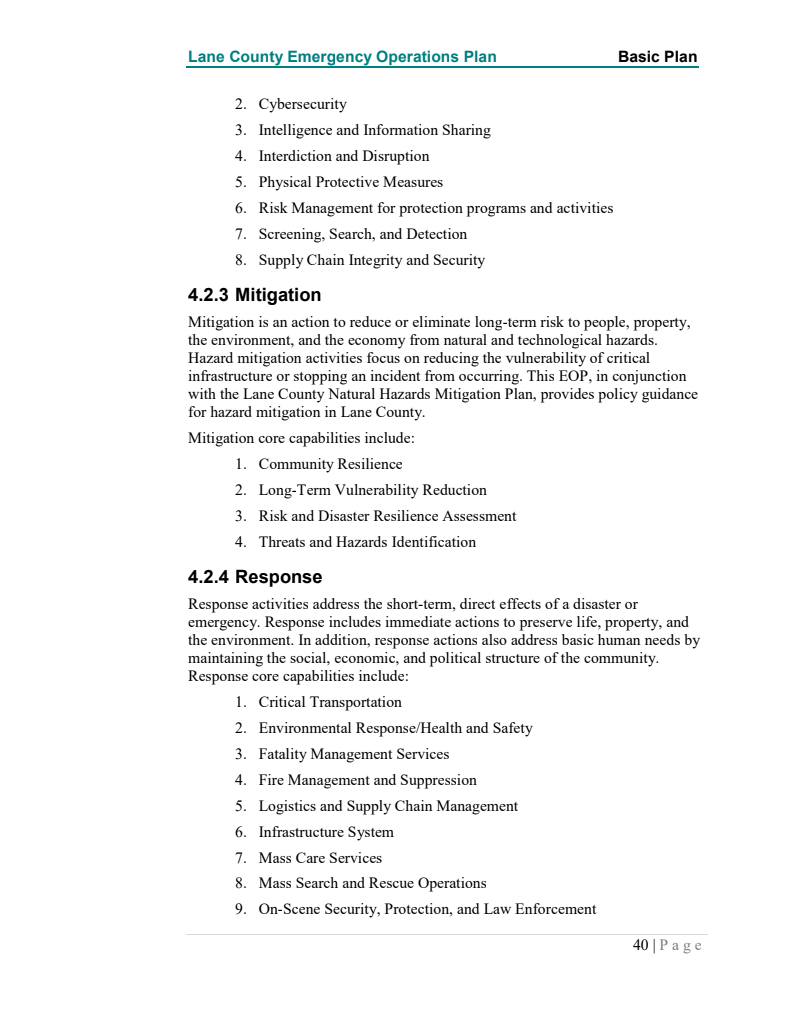 Lane County Emergency Operations Plan Basic Plan

2. Cybersecurity
3. Intelligence and Information Sharing
4. Interdiction and Disruption
5. Physical Protective Measures
6. Risk Management for protection programs and activities
7. Screening, Search, and Detection
8. Supply Chain Integrity and Security

4.2.3 Mitigation

Mitigation is an action to reduce or eliminate long-term risk to people, property, the environment, and the economy from natural and technological hazards. Hazard mitigation activities focus on reducing the vulnerability of critical infrastructure or stopping an incident from occurring. This EOP, in conjunction with the Lane County Natural Hazards Mitigation Plan, provides policy guidance for hazard mitigation in Lane County.

Mitigation core capabilities include:

1. Community Resilience
2. Long-Term Vulnerability Reduction
3. Risk and Disaster Resilience Assessment
4. Threats and Hazards Identification

4.2.4 Response

Response activities address the short-term, direct effects of a disaster or emergency. Response includes immediate actions to preserve life, property, and the environment. In addition, response actions also address basic human needs by maintaining the social, economic, and political structure of the community. Response core capabilities include:

1. Critical Transportation
2. Environmental Response/Health and Safety
3. Fatality Management Services
4. Fire Management and Suppression
5. Logistics and Supply Chain Management
6. Infrastructure System
7. Mass Care Services
8. Mass Search and Rescue Operations
9. On-Scene Security, Protection, and Law Enforcement

40 | P a g e